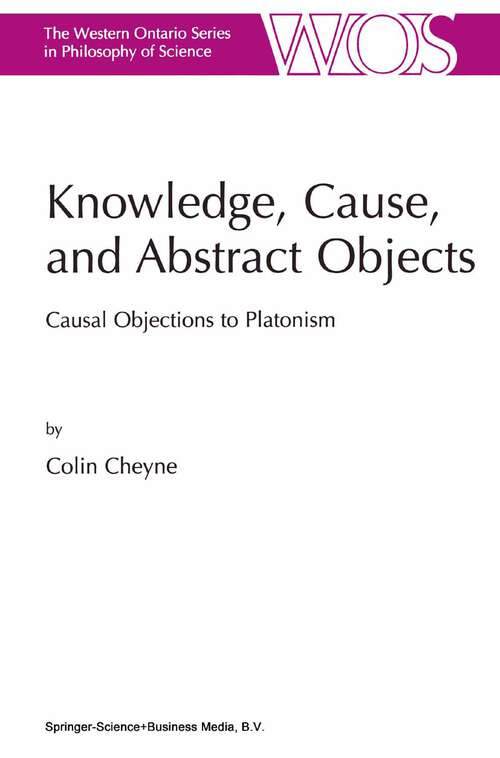 The Western Ontario Series in Philosophy of Science

WOS

Knowledge, Cause, and Abstract Objects

Causal Objections to Platonism

by

Colin Cheyne

Springer-Science+Business Media, B.V.